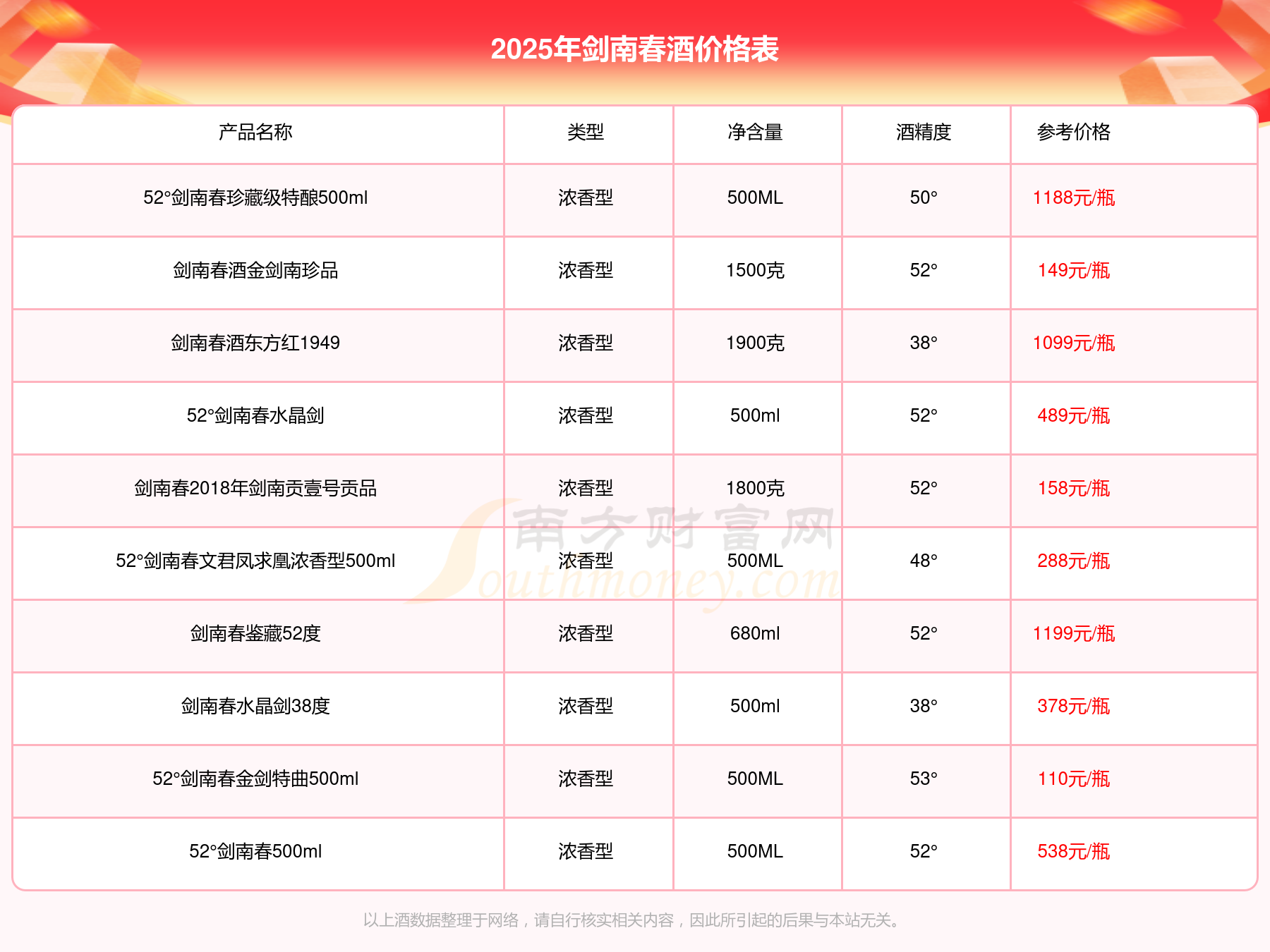 2025年剑南春酒价格表

| 产品名称 | 类型 | 净含量 | 酒精度 | 参考价格 |
|---|---|---|---|---|
| 52°剑南春珍藏级特酿500ml | 浓香型 | 500ML | 50° | 1188元/瓶 |
| 剑南春酒金剑南珍品 | 浓香型 | 1500克 | 52° | 149元/瓶 |
| 剑南春酒东方红1949 | 浓香型 | 1900克 | 38° | 1099元/瓶 |
| 52°剑南春水晶剑 | 浓香型 | 500ml | 52° | 489元/瓶 |
| 剑南春2018年剑南贡壹号贡品 | 浓香型 | 1800克 | 52° | 158元/瓶 |
| 52°剑南春文君凤求凰浓香型500ml | 浓香型 | 500ML | 48° | 288元/瓶 |
| 剑南春鉴藏52度 | 浓香型 | 680ml | 52° | 1199元/瓶 |
| 剑南春水晶剑38度 | 浓香型 | 500ml | 38° | 378元/瓶 |
| 52°剑南春金剑特曲500ml | 浓香型 | 500ML | 53° | 110元/瓶 |
| 52°剑南春500ml | 浓香型 | 500ML | 52° | 538元/瓶 |

南方财富网 Southmoney.com

以上酒数据整理于网络，请自行核实相关内容，因此所引起的后果与本站无关。